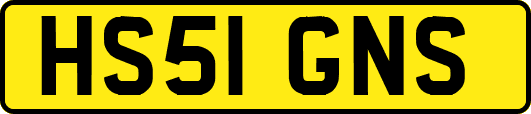 HS51 GNS